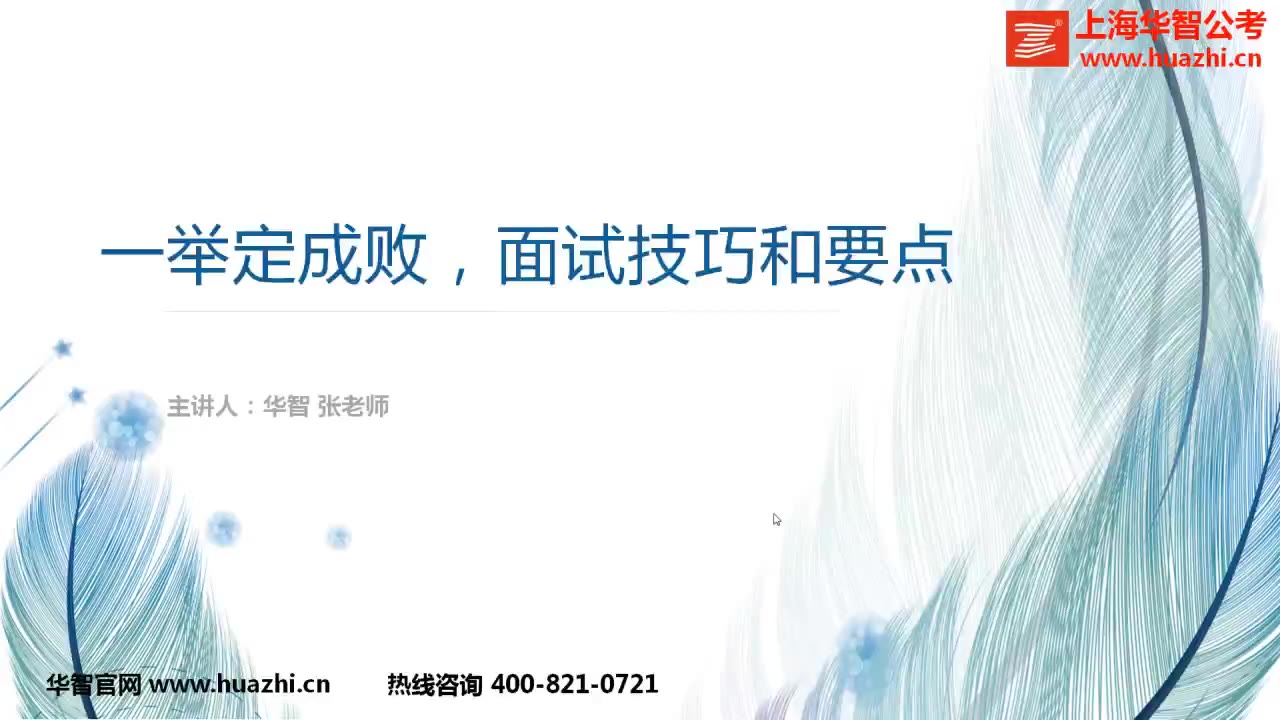 上海华智公考
www.huazhi.cn

一举定成败，面试技巧和要点

主讲人：华智 张老师

华智官网 www.huazhi.cn　　热线咨询 400-821-0721